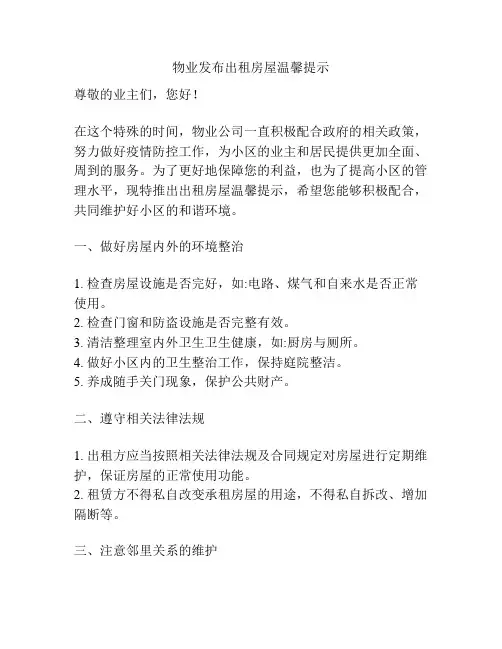 物业发布出租房屋温馨提示

尊敬的业主们，您好！

在这个特殊的时间，物业公司一直积极配合政府的相关政策，努力做好疫情防控工作，为小区的业主和居民提供更加全面、周到的服务。为了更好地保障您的利益，也为了提高小区的管理水平，现特推出出租房屋温馨提示，希望您能够积极配合，共同维护好小区的和谐环境。

一、做好房屋内外的环境整治

1. 检查房屋设施是否完好，如:电路、煤气和自来水是否正常使用。
2. 检查门窗和防盗设施是否完整有效。
3. 清洁整理室内外卫生卫生健康，如:厨房与厕所。
4. 做好小区内的卫生整治工作，保持庭院整洁。
5. 养成随手关门现象，保护公共财产。

二、遵守相关法律法规

1. 出租方应当按照相关法律法规及合同规定对房屋进行定期维护，保证房屋的正常使用功能。
2. 租赁方不得私自改变承租房屋的用途，不得私自拆改、增加隔断等。

三、注意邻里关系的维护